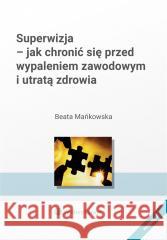 Superwizja
– jak chronić się przed wypaleniem zawodowym i utratą zdrowia

Beata Mańkowska

Kraina Książek